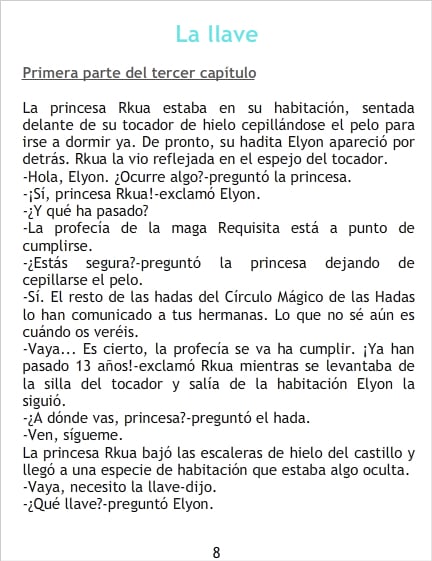 La llave

Primera parte del tercer capítulo

La princesa Rkua estaba en su habitación, sentada delante de su tocador de hielo cepillándose el pelo para irse a dormir ya. De pronto, su hadita Elyon apareció por detrás. Rkua la vio reflejada en el espejo del tocador.
-Hola, Elyon. ¿Ocurre algo?-preguntó la princesa.
-¡Sí, princesa Rkua!-exclamó Elyon.
-¿Y qué ha pasado?
-La profecía de la maga Requisita está a punto de cumplirse.
-¿Estás segura?-preguntó la princesa dejando de cepillarse el pelo.
-Sí. El resto de las hadas del Círculo Mágico de las Hadas lo han comunicado a tus hermanas. Lo que no sé aún es cuándo os veréis.
-Vaya... Es cierto, la profecía se va ha cumplir. ¡Ya han pasado 13 años!-exclamó Rkua mientras se levantaba de la silla del tocador y salía de la habitación Elyon la siguió.
-¿A dónde vas, princesa?-preguntó el hada.
-Ven, sígueme.
La princesa Rkua bajó las escaleras de hielo del castillo y llegó a una especie de habitación que estaba algo oculta.
-Vaya, necesito la llave-dijo.
-¿Qué llave?-preguntó Elyon.

8